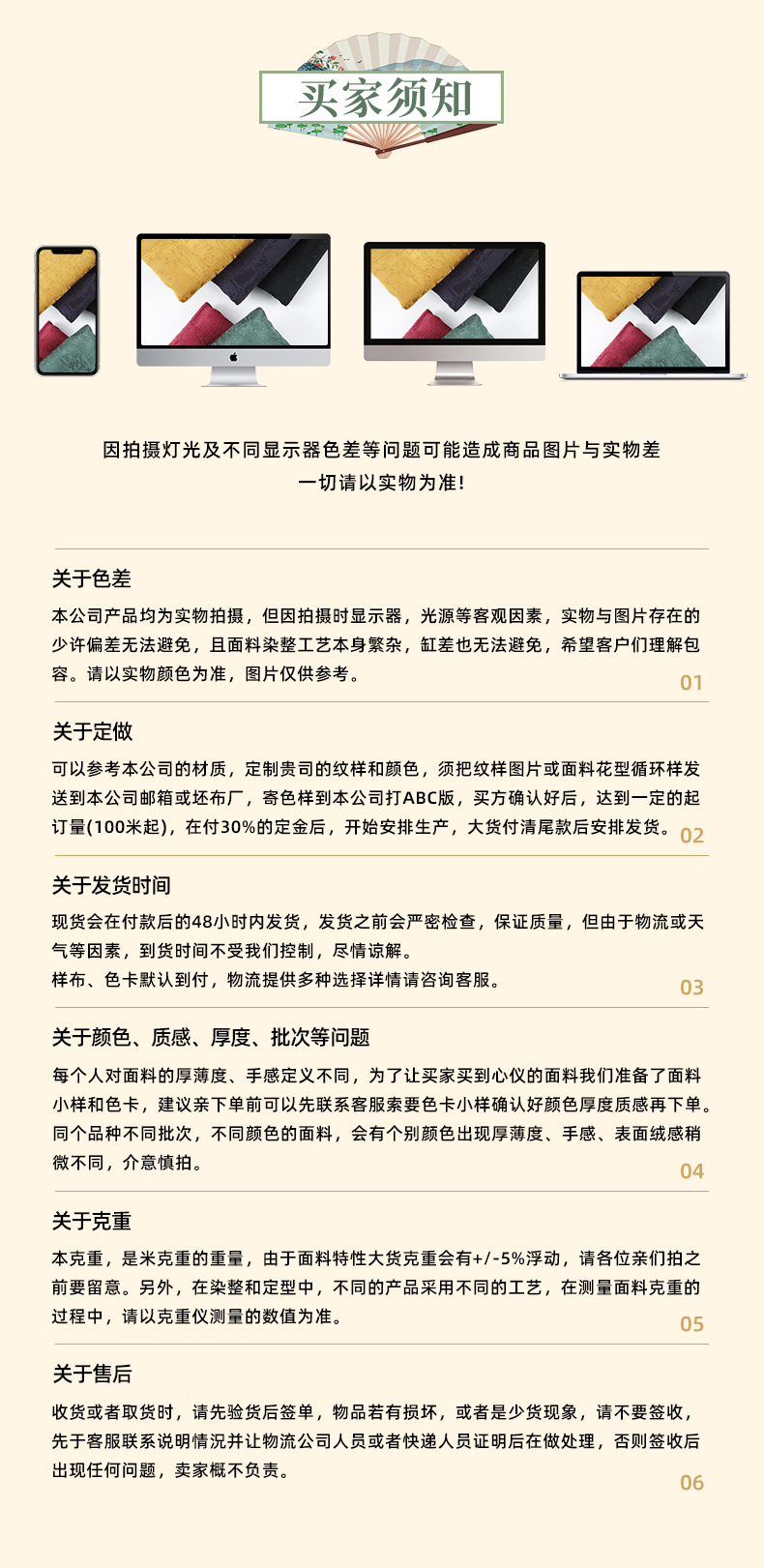 买家须知

因拍摄灯光及不同显示器色差等问题可能造成商品图片与实物差
一切请以实物为准!

关于色差

本公司产品均为实物拍摄，但因拍摄时显示器，光源等客观因素，实物与图片存在的少许偏差无法避免，且面料染整工艺本身繁杂，缸差也无法避免，希望客户们理解包容。请以实物颜色为准，图片仅供参考。

01

关于定做

可以参考本公司的材质，定制贵司的纹样和颜色，须把纹样图片或面料花型循环样发送到本公司邮箱或坯布厂，寄色样到本公司打ABC版，买方确认好后，达到一定的起订量(100米起)，在付30%的定金后，开始安排生产，大货付清尾款后安排发货。

02

关于发货时间

现货会在付款后的48小时内发货，发货之前会严密检查，保证质量，但由于物流或天气等因素，到货时间不受我们控制，尽情谅解。
样布、色卡默认到付，物流提供多种选择详情请咨询客服。

03

关于颜色、质感、厚度、批次等问题

每个人对面料的厚薄度、手感定义不同，为了让买家买到心仪的面料我们准备了面料小样和色卡，建议亲下单前可以先联系客服索要色卡小样确认好颜色厚度质感再下单。同个品种不同批次，不同颜色的面料，会有个别颜色出现厚薄度、手感、表面绒感稍微不同，介意慎拍。

04

关于克重

本克重，是米克重的重量，由于面料特性大货克重会有+/-5%浮动，请各位亲们拍之前要留意。另外，在染整和定型中，不同的产品采用不同的工艺，在测量面料克重的过程中，请以克重仪测量的数值为准。

05

关于售后

收货或者取货时，请先验货后签单，物品若有损坏，或者是少货现象，请不要签收，先于客服联系说明情况并让物流公司人员或者快递人员证明后在做处理，否则签收后出现任何问题，卖家概不负责。

06